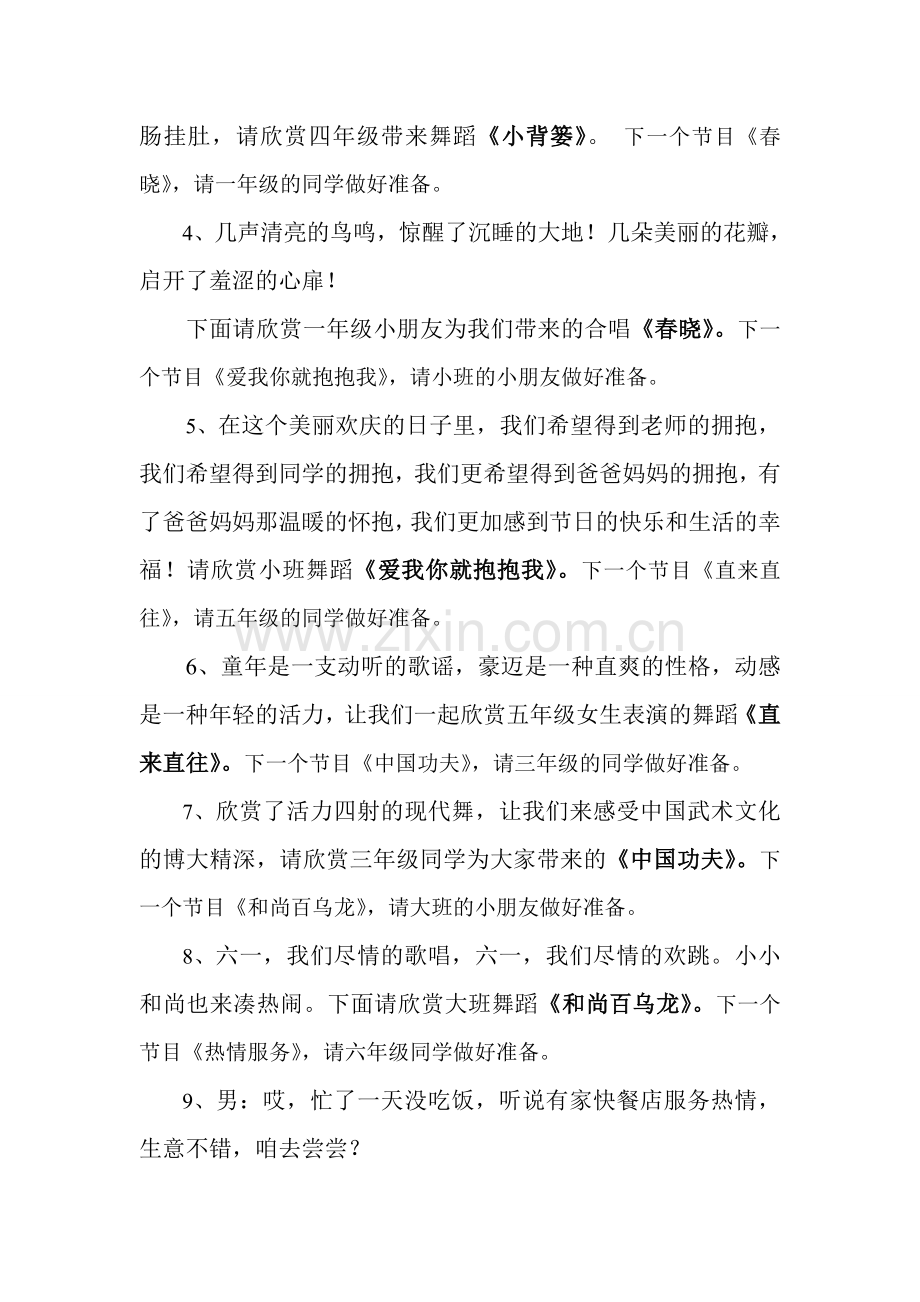 肠挂肚，请欣赏四年级带来舞蹈《小背篓》。 下一个节目《春晓》，请一年级的同学做好准备。

4、几声清亮的鸟鸣，惊醒了沉睡的大地！几朵美丽的花瓣，启开了羞涩的心扉！

下面请欣赏一年级小朋友为我们带来的合唱《春晓》。下一个节目《爱我你就抱抱我》，请小班的小朋友做好准备。

5、在这个美丽欢庆的日子里，我们希望得到老师的拥抱，我们希望得到同学的拥抱，我们更希望得到爸爸妈妈的拥抱，有了爸爸妈妈那温暖的怀抱，我们更加感到节日的快乐和生活的幸福！请欣赏小班舞蹈《爱我你就抱抱我》。下一个节目《直来直往》，请五年级的同学做好准备。

6、童年是一支动听的歌谣，豪迈是一种直爽的性格，动感是一种年轻的活力，让我们一起欣赏五年级女生表演的舞蹈《直来直往》。下一个节目《中国功夫》，请三年级的同学做好准备。

7、欣赏了活力四射的现代舞，让我们来感受中国武术文化的博大精深，请欣赏三年级同学为大家带来的《中国功夫》。下一个节目《和尚百乌龙》，请大班的小朋友做好准备。

8、六一，我们尽情的歌唱，六一，我们尽情的欢跳。小小和尚也来凑热闹。下面请欣赏大班舞蹈《和尚百乌龙》。下一个节目《热情服务》，请六年级同学做好准备。

9、男：哎，忙了一天没吃饭，听说有家快餐店服务热情，生意不错，咱去尝尝？

www.zixin.com.cn